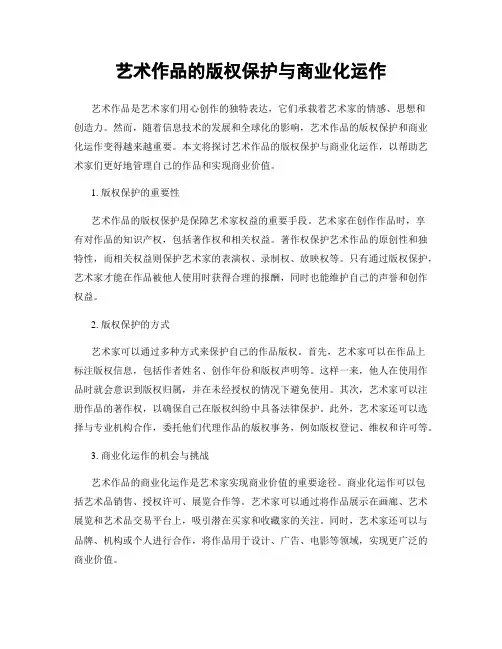 艺术作品的版权保护与商业化运作

艺术作品是艺术家们用心创作的独特表达，它们承载着艺术家的情感、思想和创造力。然而，随着信息技术的发展和全球化的影响，艺术作品的版权保护和商业化运作变得越来越重要。本文将探讨艺术作品的版权保护与商业化运作，以帮助艺术家们更好地管理自己的作品和实现商业价值。

1. 版权保护的重要性

艺术作品的版权保护是保障艺术家权益的重要手段。艺术家在创作作品时，享有对作品的知识产权，包括著作权和相关权益。著作权保护艺术作品的原创性和独特性，而相关权益则保护艺术家的表演权、录制权、放映权等。只有通过版权保护，艺术家才能在作品被他人使用时获得合理的报酬，同时也能维护自己的声誉和创作权益。

2. 版权保护的方式

艺术家可以通过多种方式来保护自己的作品版权。首先，艺术家可以在作品上标注版权信息，包括作者姓名、创作年份和版权声明等。这样一来，他人在使用作品时就会意识到版权归属，并在未经授权的情况下避免使用。其次，艺术家可以注册作品的著作权，以确保自己在版权纠纷中具备法律保护。此外，艺术家还可以选择与专业机构合作，委托他们代理作品的版权事务，例如版权登记、维权和许可等。

3. 商业化运作的机会与挑战

艺术作品的商业化运作是艺术家实现商业价值的重要途径。商业化运作可以包括艺术品销售、授权许可、展览合作等。艺术家可以通过将作品展示在画廊、艺术展览和艺术品交易平台上，吸引潜在买家和收藏家的关注。同时，艺术家还可以与品牌、机构或个人进行合作，将作品用于设计、广告、电影等领域，实现更广泛的商业价值。